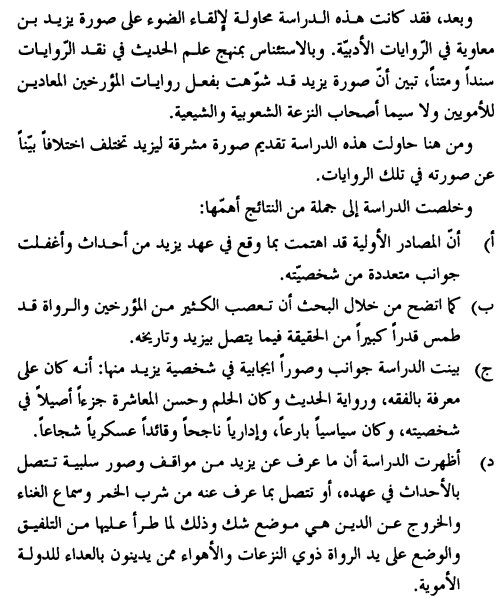 وبعد، فقد كانت هذه الدراسة محاولة لإلقاء الضوء على صورة يزيد بن معاوية في الرّوايات الأدبيّة. وبالاستئناس بمنهج علم الحديث في نقد الرّوايات سنداً ومتناً، تبين أنّ صورة يزيد قد شوّهت بفعل روايات المؤرخين المعادين للأمويين ولا سيما أصحاب النزعة الشعوبية والشيعية.

ومن هنا حاولت هذه الدراسة تقديم صورة مشرقة ليزيد تختلف اختلافاً بيّناً عن صورته في تلك الروايات.

وخلصت الدراسة إلى جملة من النتائج أهمّها:

أ) أنّ المصادر الأولية قد اهتمت بما وقع في عهد يزيد من أحداث وأغفلت جوانب متعددة من شخصيّته.

ب) كما اتضح من خلال البحث أن تعصب الكثير من المؤرخين والرواة قد طمس قدراً كبيراً من الحقيقة فيما يتصل بيزيد وتاريخه.

ج) بينت الدراسة جوانب وصوراً ايجابية في شخصية يزيد منها: أنه كان على معرفة بالفقه، ورواية الحديث وكان الحلم وحسن المعاشرة جزءاً أصيلاً في شخصيته، وكان سياسياً بارعاً، وإدارياً ناجحاً وقائداً عسكرياً شجاعاً.

د) أظهرت الدراسة أن ما عرف عن يزيد من مواقف وصور سلبية تتصل بالأحداث في عهده، أو تتصل بما عرف عنه من شرب الخمر وسماع الغناء والخروج عن الدين هي موضع شك وذلك لما طرأ عليها من التلفيق والوضع على يد الرواة ذوي النزعات والأهواء ممن يدينون بالعداء للدولة الأموية.